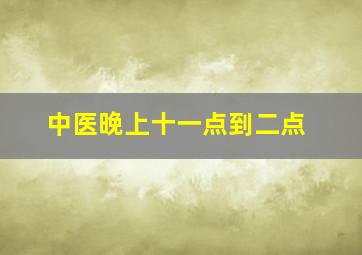 中医晚上十一点到二点